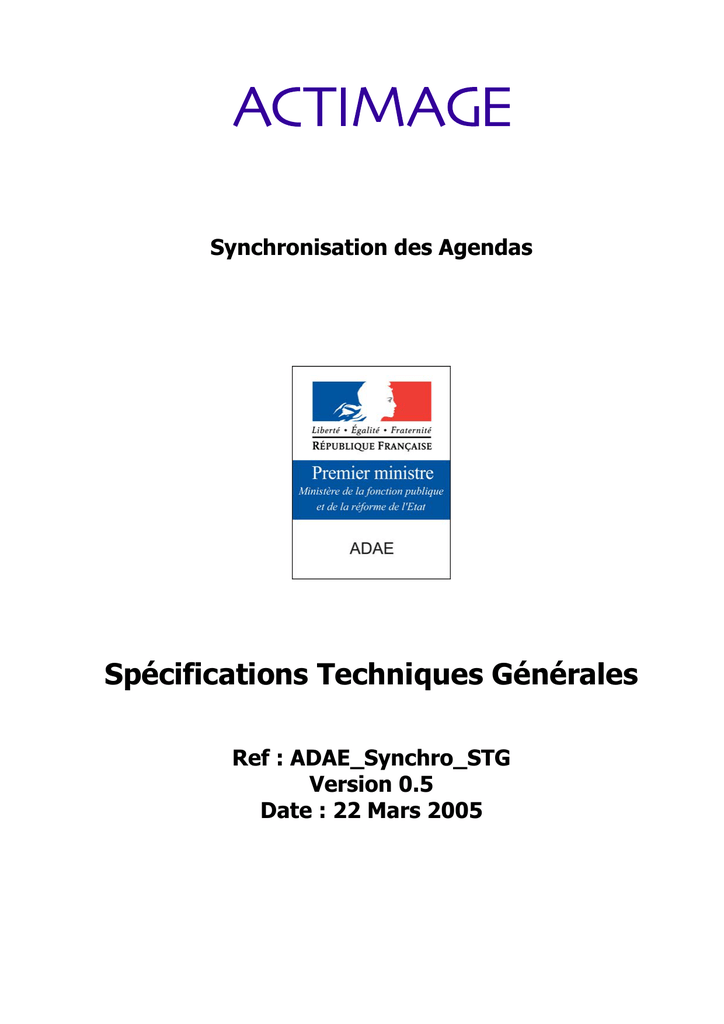 ACTIMAGE

Synchronisation des Agendas

Liberté • Égalité • Fraternité
RÉPUBLIQUE FRANÇAISE

Premier ministre
Ministère de la fonction publique et de la réforme de l'Etat

ADAE

Spécifications Techniques Générales

Ref : ADAE_Synchro_STG
Version 0.5
Date : 22 Mars 2005